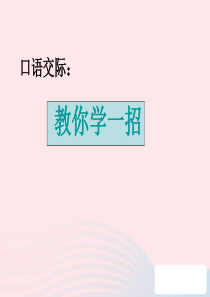 口语交际:

教你学一招